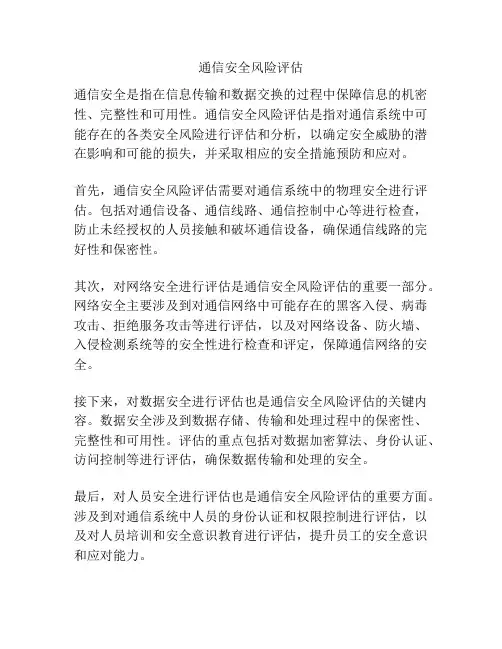 通信安全风险评估

通信安全是指在信息传输和数据交换的过程中保障信息的机密性、完整性和可用性。通信安全风险评估是指对通信系统中可能存在的各类安全风险进行评估和分析，以确定安全威胁的潜在影响和可能的损失，并采取相应的安全措施预防和应对。

首先，通信安全风险评估需要对通信系统中的物理安全进行评估。包括对通信设备、通信线路、通信控制中心等进行检查，防止未经授权的人员接触和破坏通信设备，确保通信线路的完好性和保密性。

其次，对网络安全进行评估是通信安全风险评估的重要一部分。网络安全主要涉及到对通信网络中可能存在的黑客入侵、病毒攻击、拒绝服务攻击等进行评估，以及对网络设备、防火墙、入侵检测系统等的安全性进行检查和评定，保障通信网络的安全。

接下来，对数据安全进行评估也是通信安全风险评估的关键内容。数据安全涉及到数据存储、传输和处理过程中的保密性、完整性和可用性。评估的重点包括对数据加密算法、身份认证、访问控制等进行评估，确保数据传输和处理的安全。

最后，对人员安全进行评估也是通信安全风险评估的重要方面。涉及到对通信系统中人员的身份认证和权限控制进行评估，以及对人员培训和安全意识教育进行评估，提升员工的安全意识和应对能力。